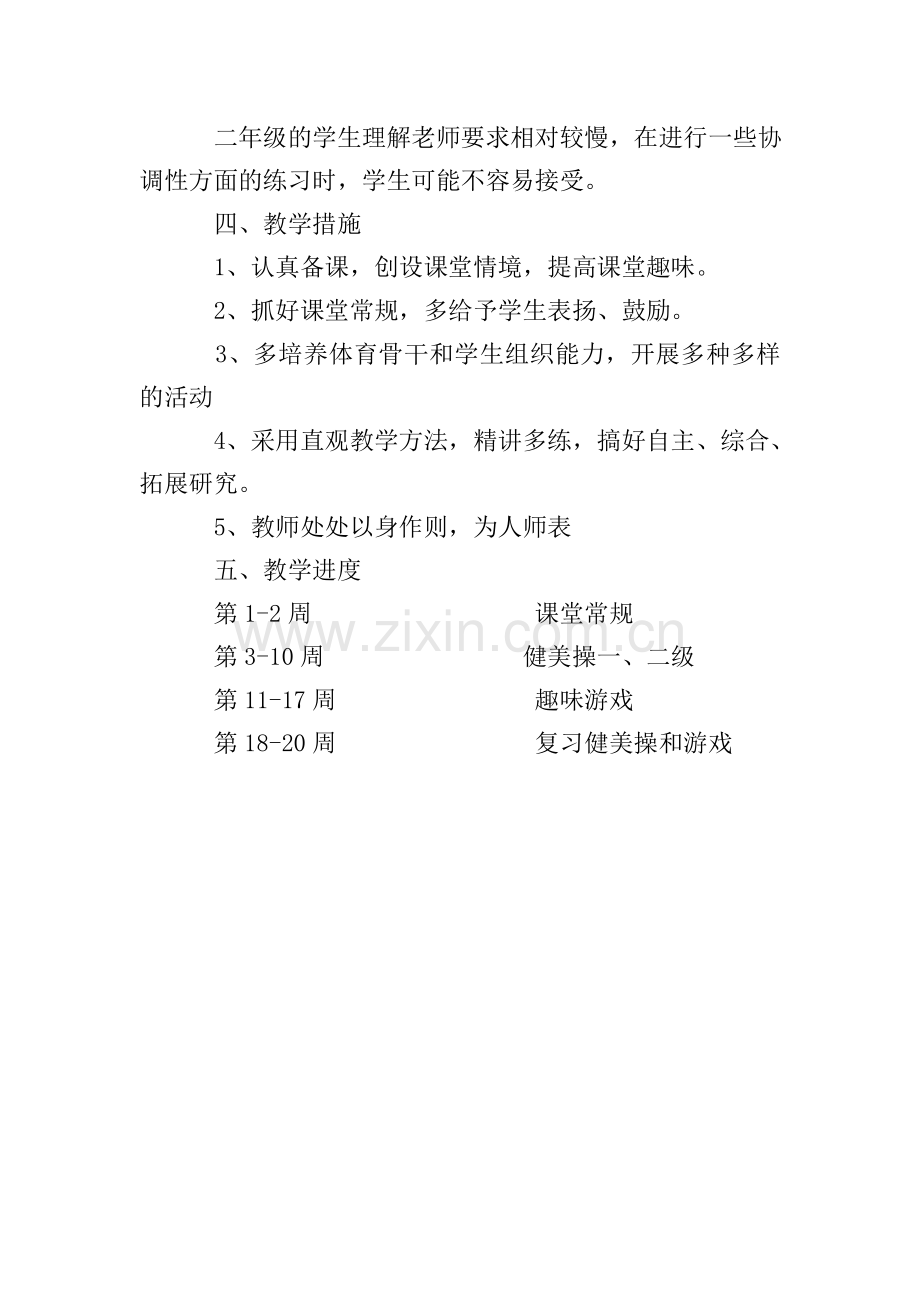 二年级的学生理解老师要求相对较慢，在进行一些协调性方面的练习时，学生可能不容易接受。

四、教学措施

1、认真备课，创设课堂情境，提高课堂趣味。

2、抓好课堂常规，多给予学生表扬、鼓励。

3、多培养体育骨干和学生组织能力，开展多种多样的活动

4、采用直观教学方法，精讲多练，搞好自主、综合、拓展研究。

5、教师处处以身作则，为人师表

五、教学进度

第 1-2 周　　课堂常规

第 3-10 周　　健美操一、二级

第 11-17 周　　趣味游戏

第 18-20 周　　复习健美操和游戏

www.zixin.com.cn